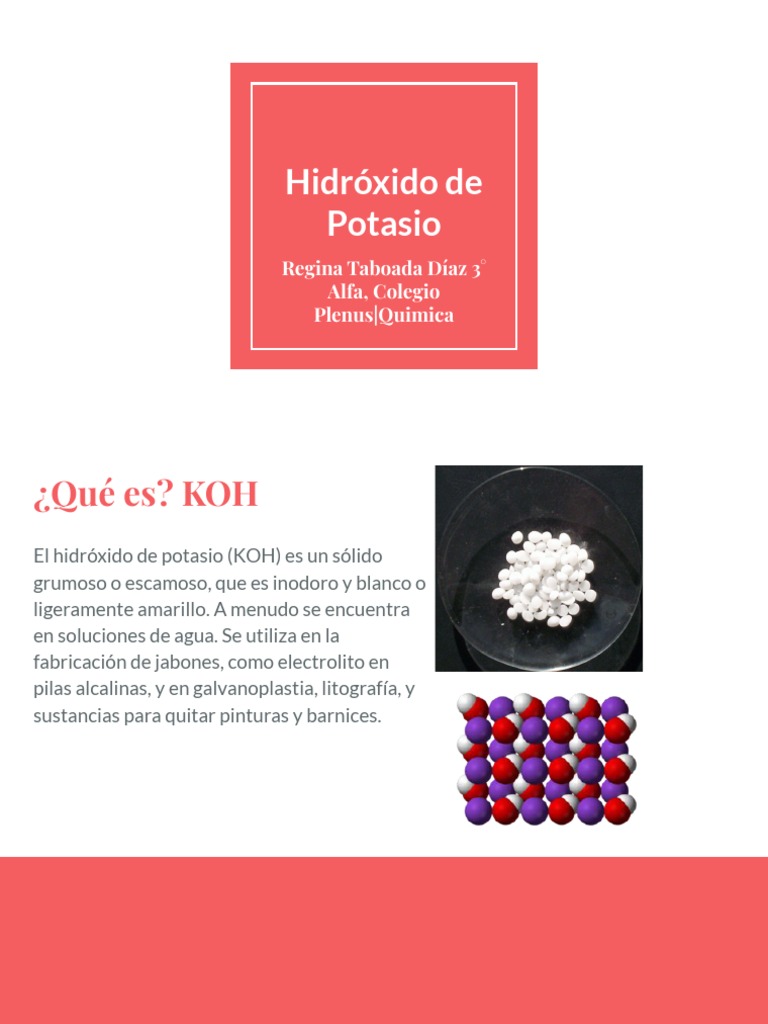 Hidróxido de Potasio

Regina Taboada Díaz 3° Alfa, Colegio Plenus|Quimica

¿Qué es? KOH

El hidróxido de potasio (KOH) es un sólido grumoso o escamoso, que es inodoro y blanco o ligeramente amarillo. A menudo se encuentra en soluciones de agua. Se utiliza en la fabricación de jabones, como electrolito en pilas alcalinas, y en galvanoplastia, litografía, y sustancias para quitar pinturas y barnices.